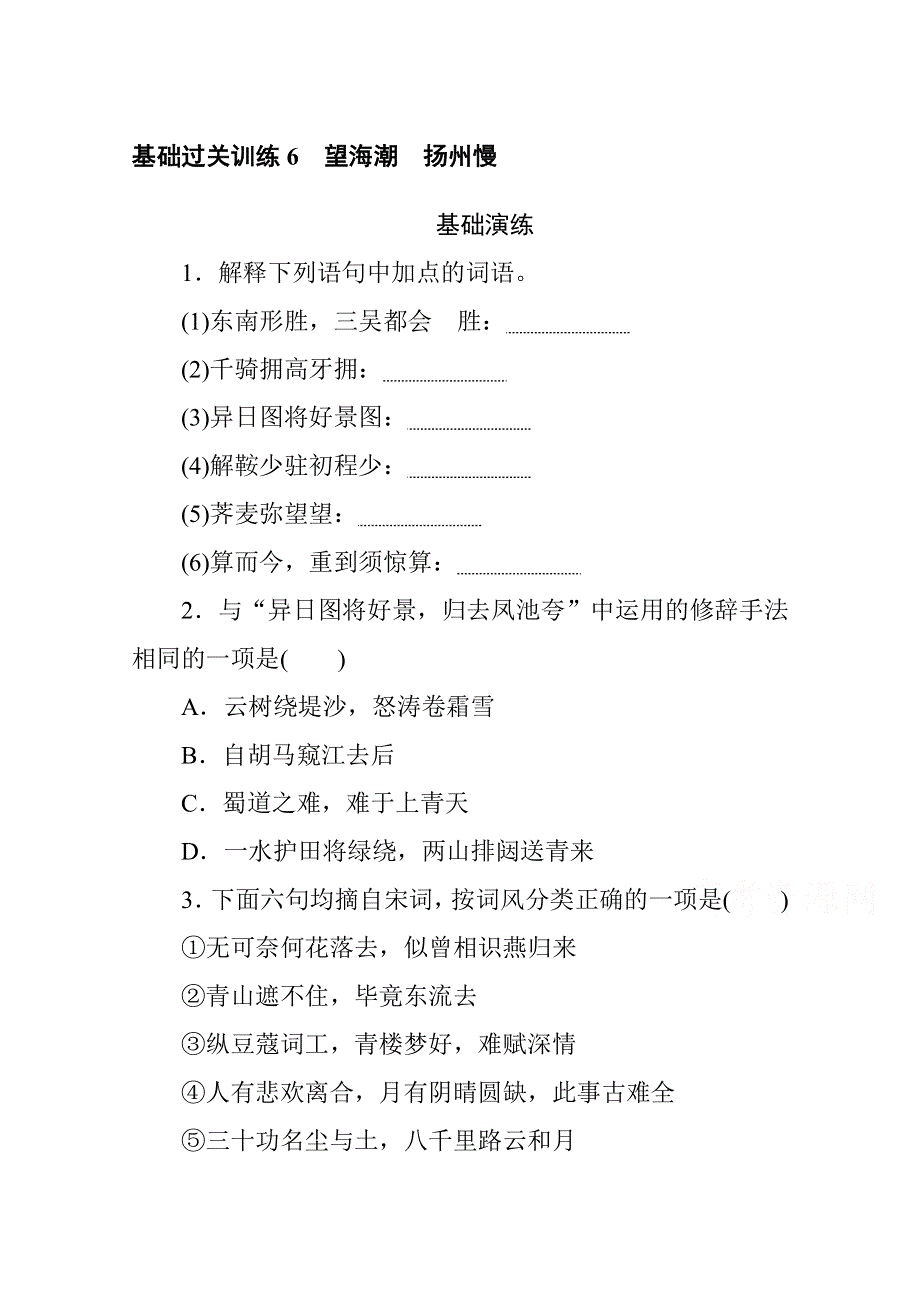 基础过关训练 6　望海潮　扬州慢

基础演练

1．解释下列语句中加点的词语。

(1)东南形胜，三吴都会　胜：

(2)千骑拥高牙拥：

(3)异日图将好景图：

(4)解鞍少驻初程少：

(5)荠麦弥望望：

(6)算而今，重到须惊算：

2．与“异日图将好景，归去凤池夸”中运用的修辞手法相同的一项是(　　)

A．云树绕堤沙，怒涛卷霜雪

B．自胡马窥江去后

C．蜀道之难，难于上青天

D．一水护田将绿绕，两山排闼送青来

3．下面六句均摘自宋词，按词风分类正确的一项是(　　)

①无可奈何花落去，似曾相识燕归来

②青山遮不住，毕竟东流去

③纵豆蔻词工，青楼梦好，难赋深情

④人有悲欢离合，月有阴晴圆缺，此事古难全

⑤三十功名尘与土，八千里路云和月